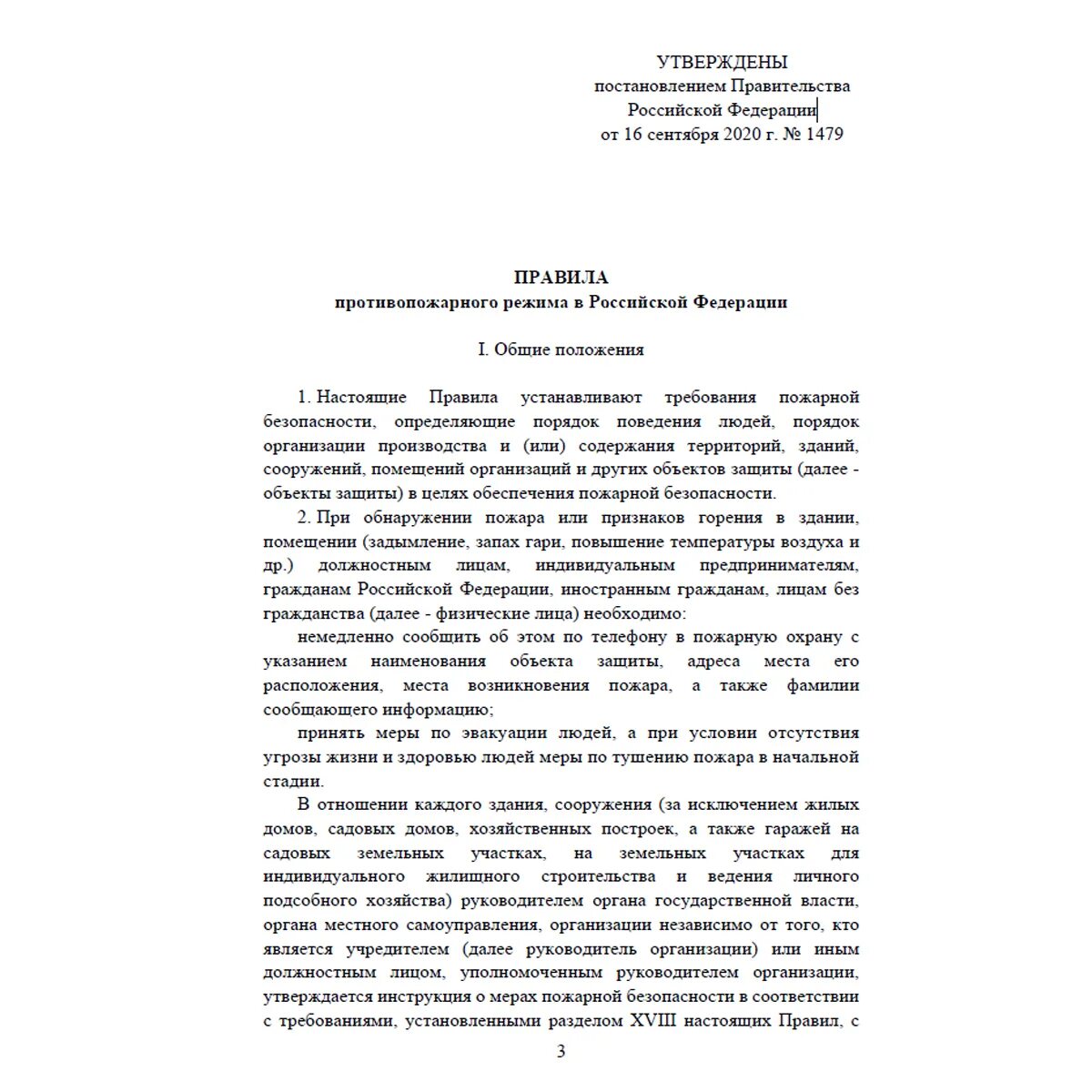 УТВЕРЖДЕНЫ
постановлением Правительства
Российской Федерации
от 16 сентября 2020 г. № 1479

ПРАВИЛА
противопожарного режима в Российской Федерации

I. Общие положения

1. Настоящие Правила устанавливают требования пожарной безопасности, определяющие порядок поведения людей, порядок организации производства и (или) содержания территорий, зданий, сооружений, помещений организаций и других объектов защиты (далее - объекты защиты) в целях обеспечения пожарной безопасности.

2. При обнаружении пожара или признаков горения в здании, помещении (задымление, запах гари, повышение температуры воздуха и др.) должностным лицам, индивидуальным предпринимателям, гражданам Российской Федерации, иностранным гражданам, лицам без гражданства (далее - физические лица) необходимо:

немедленно сообщить об этом по телефону в пожарную охрану с указанием наименования объекта защиты, адреса места его расположения, места возникновения пожара, а также фамилии сообщающего информацию;

принять меры по эвакуации людей, а при условии отсутствия угрозы жизни и здоровью людей меры по тушению пожара в начальной стадии.

В отношении каждого здания, сооружения (за исключением жилых домов, садовых домов, хозяйственных построек, а также гаражей на садовых земельных участках, на земельных участках для индивидуального жилищного строительства и ведения личного подсобного хозяйства) руководителем органа государственной власти, органа местного самоуправления, организации независимо от того, кто является учредителем (далее руководитель организации) или иным должностным лицом, уполномоченным руководителем организации, утверждается инструкция о мерах пожарной безопасности в соответствии с требованиями, установленными разделом XVIII настоящих Правил, с

3